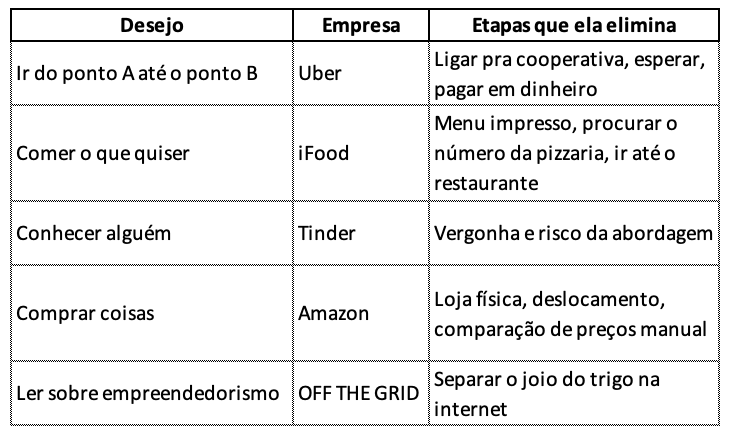 | Desejo | Empresa | Etapas que ela elimina |
|---|---|---|
| Ir do ponto A até o ponto B | Uber | Ligar pra cooperativa, esperar, pagar em dinheiro |
| Comer o que quiser | iFood | Menu impresso, procurar o número da pizzaria, ir até o restaurante |
| Conhecer alguém | Tinder | Vergonha e risco da abordagem |
| Comprar coisas | Amazon | Loja física, deslocamento, comparação de preços manual |
| Ler sobre empreendedorismo | OFF THE GRID | Separar o joio do trigo na internet |